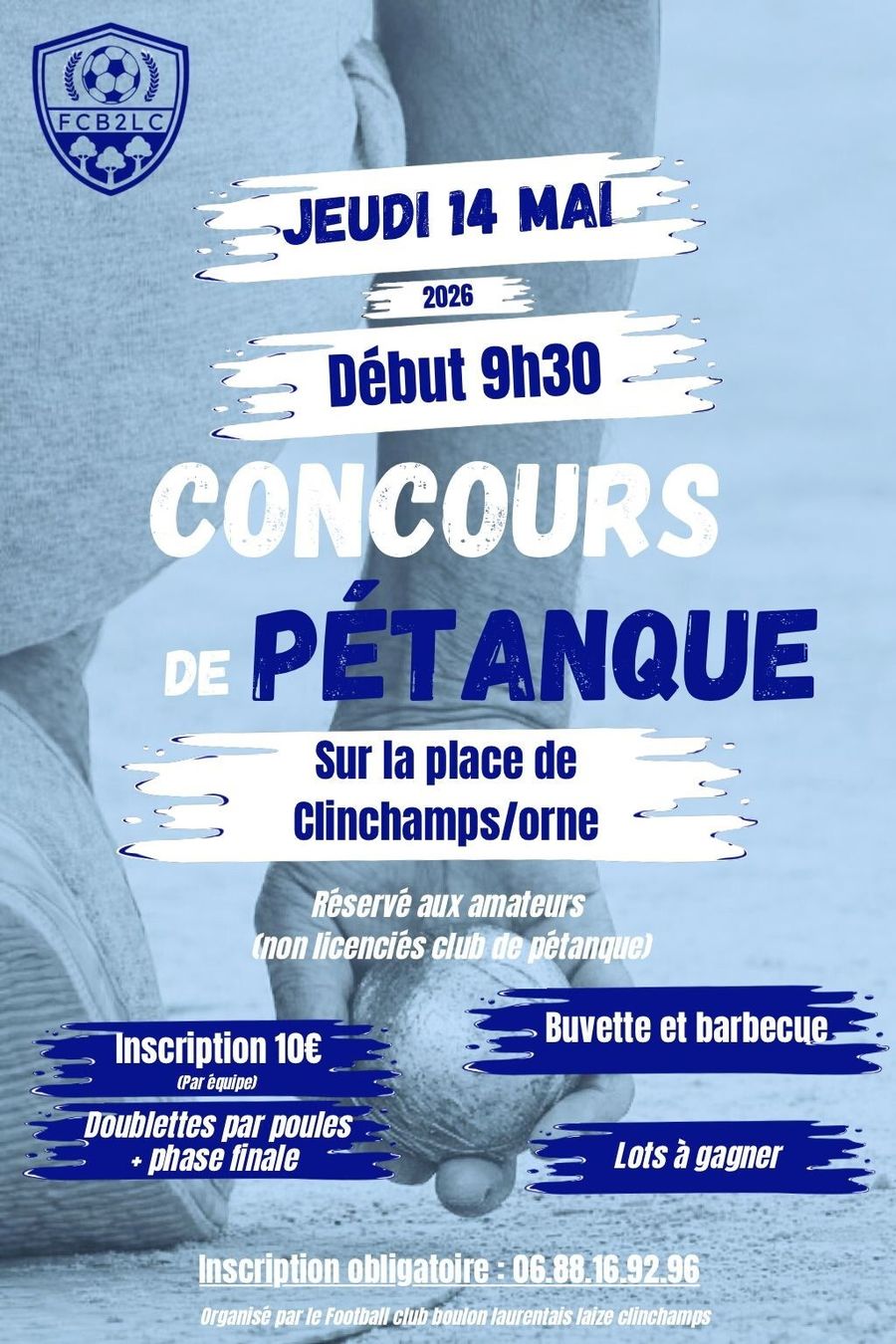 FCB2LC

JEUDI 14 MAI

2026

Début 9h30

CONCOURS

DE PÉTANQUE

Sur la place de Clinchamps/orne

Réservé aux amateurs (non licenciés club de pétanque)

Inscription 10€
(Par équipe)

Doublettes par poules + phase finale

Buvette et barbecue

Lots à gagner

Inscription obligatoire : 06.88.16.92.96

Organisé par le Football club boulon laurentais laize clinchamps